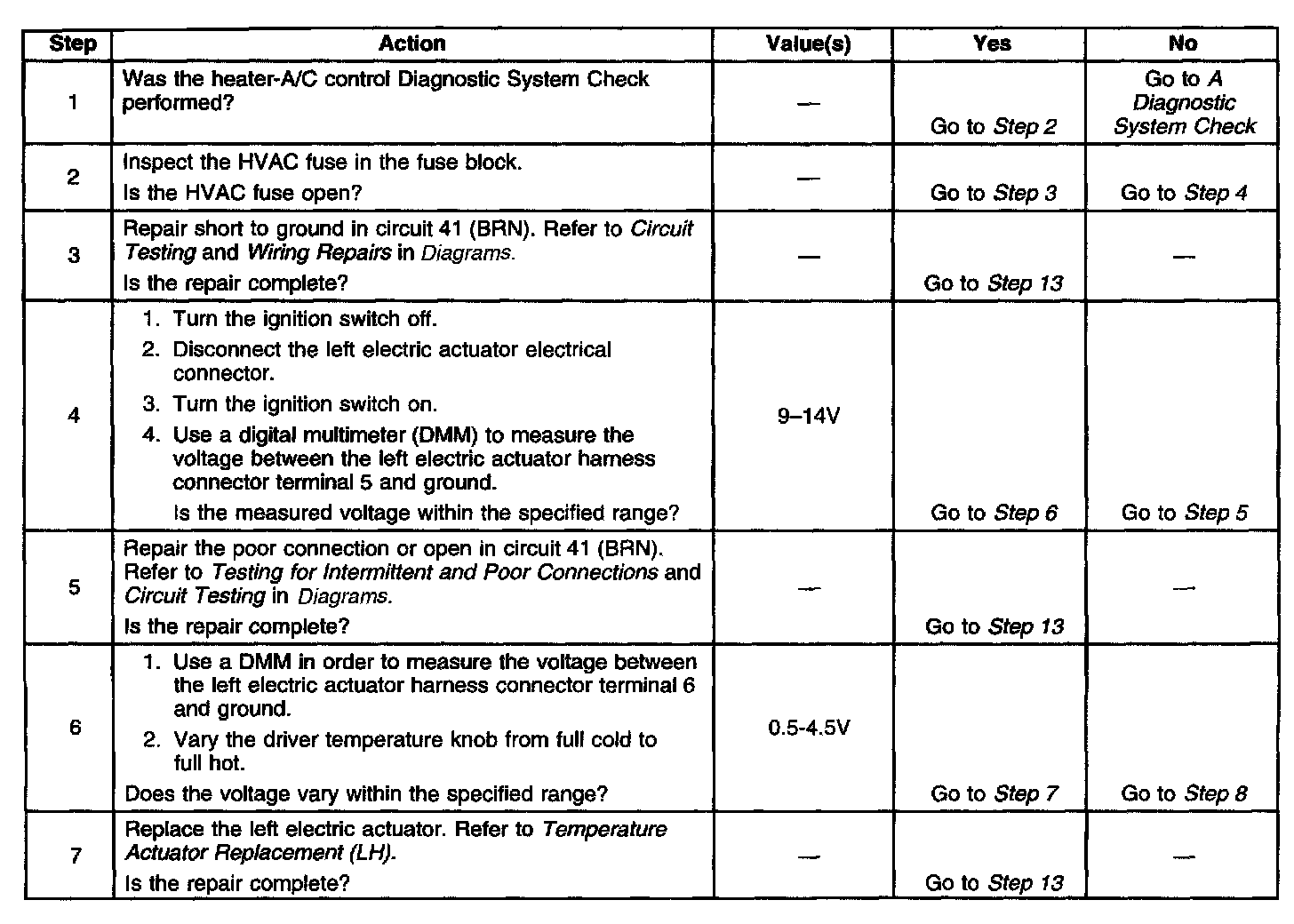 | Step | Action | Value(s) | Yes | No |
|---|---|---|---|---|
| 1 | Was the heater-A/C control Diagnostic System Check performed? | — | Go to Step 2 | Go to A Diagnostic System Check |
| 2 | Inspect the HVAC fuse in the fuse block. Is the HVAC fuse open? | — | Go to Step 3 | Go to Step 4 |
| 3 | Repair short to ground in circuit 41 (BRN). Refer to Circuit Testing and Wiring Repairs in Diagrams. Is the repair complete? | — | Go to Step 13 | — |
| 4 | 1. Turn the ignition switch off. 2. Disconnect the left electric actuator electrical connector. 3. Turn the ignition switch on. 4. Use a digital multimeter (DMM) to measure the voltage between the left electric actuator harness connector terminal 5 and ground. Is the measured voltage within the specified range? | 9–14V | Go to Step 6 | Go to Step 5 |
| 5 | Repair the poor connection or open in circuit 41 (BRN). Refer to Testing for Intermittent and Poor Connections and Circuit Testing in Diagrams. Is the repair complete? | — | Go to Step 13 | — |
| 6 | 1. Use a DMM in order to measure the voltage between the left electric actuator harness connector terminal 6 and ground. 2. Vary the driver temperature knob from full cold to full hot. Does the voltage vary within the specified range? | 0.5-4.5V | Go to Step 7 | Go to Step 8 |
| 7 | Replace the left electric actuator. Refer to Temperature Actuator Replacement (LH). Is the repair complete? | — | Go to Step 13 | — |